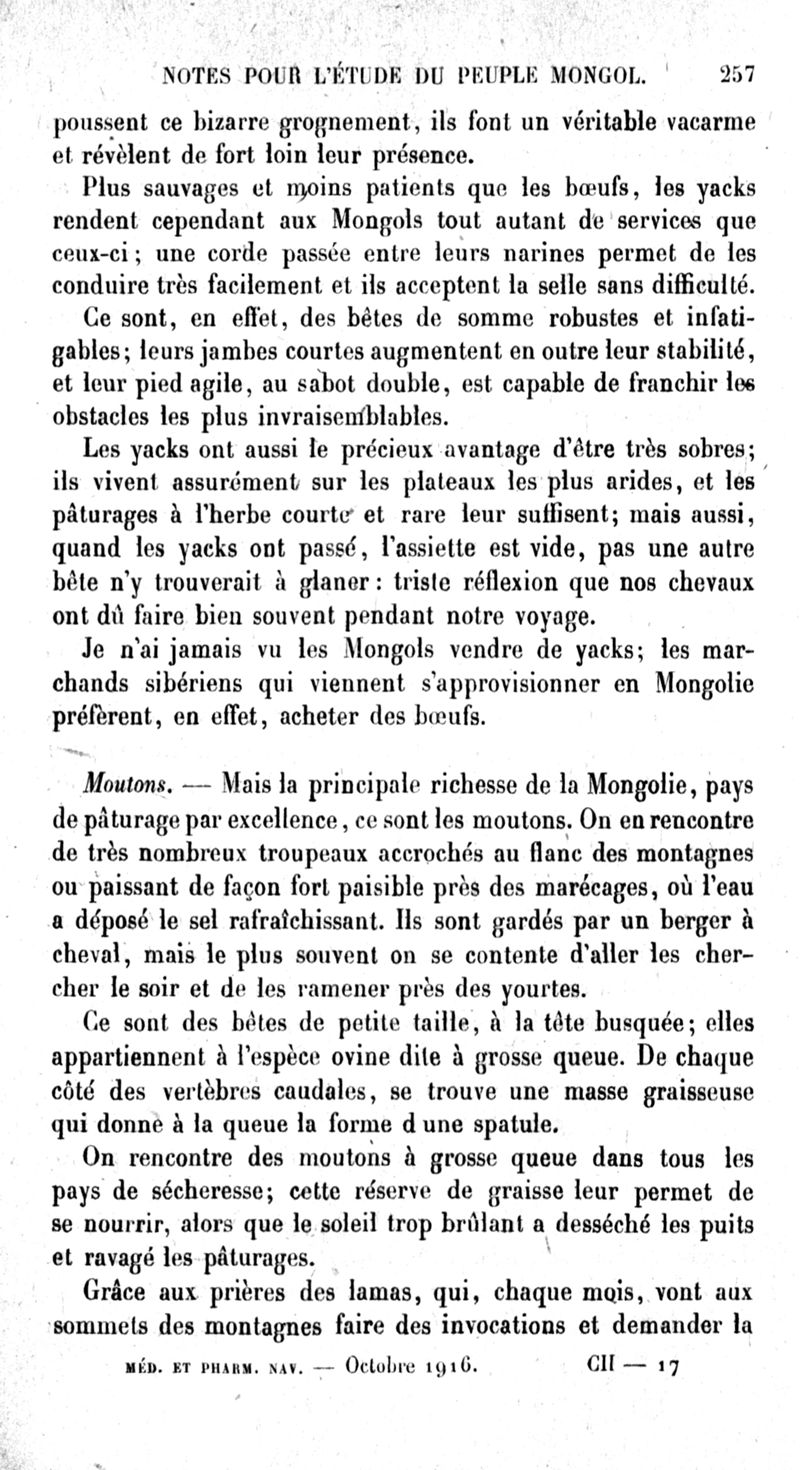 NOTES POUR L'ÉTUDE DU PEUPLE MONGOL. 257

poussent ce bizarre grognement, ils font un véritable vacarme et révèlent de fort loin leur présence.

Plus sauvages et moins patients que les bœufs, les yacks rendent cependant aux Mongols tout autant de services que ceux-ci; une corde passée entre leurs narines permet de les conduire très facilement et ils acceptent la selle sans difficulté.

Ce sont, en effet, des bêtes de somme robustes et infatigables; leurs jambes courtes augmentent en outre leur stabilité, et leur pied agile, au sabot double, est capable de franchir les obstacles les plus invraisemblables.

Les yacks ont aussi le précieux avantage d'être très sobres; ils vivent assurément sur les plateaux les plus arides, et les pâturages à l'herbe courte et rare leur suffisent; mais aussi, quand les yacks ont passé, l'assiette est vide, pas une autre bête n'y trouverait à glaner: triste réflexion que nos chevaux ont dû faire bien souvent pendant notre voyage.

Je n'ai jamais vu les Mongols vendre de yacks; les marchands sibériens qui viennent s'approvisionner en Mongolie préfèrent, en effet, acheter des bœufs.

Moutons. — Mais la principale richesse de la Mongolie, pays de pâturage par excellence, ce sont les moutons. On en rencontre de très nombreux troupeaux accrochés au flanc des montagnes ou paissant de façon fort paisible près des marécages, où l'eau a déposé le sel rafraîchissant. Ils sont gardés par un berger à cheval, mais le plus souvent on se contente d'aller les chercher le soir et de les ramener près des yourtes.

Ce sont des bêtes de petite taille, à la tête busquée; elles appartiennent à l'espèce ovine dite à grosse queue. De chaque côté des vertèbres caudales, se trouve une masse graisseuse qui donne à la queue la forme d une spatule.

On rencontre des moutons à grosse queue dans tous les pays de sécheresse; cette réserve de graisse leur permet de se nourrir, alors que le soleil trop brûlant a desséché les puits et ravagé les pâturages.

Grâce aux prières des lamas, qui, chaque mois, vont aux sommets des montagnes faire des invocations et demander la

MÉD. ET PHARM. NAV. — Octobre 1916. CII — 17